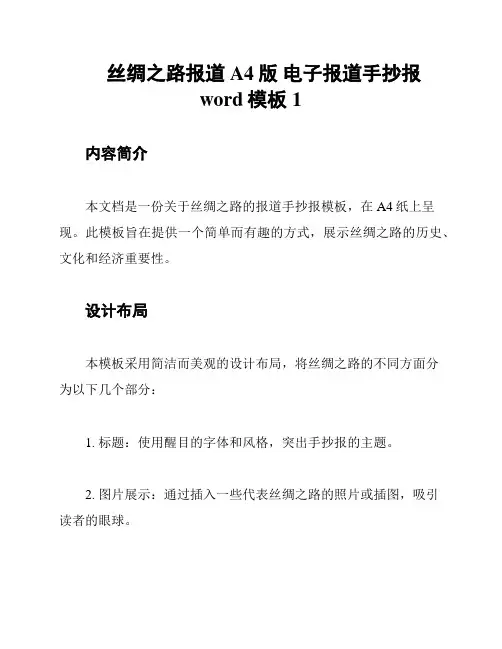 丝绸之路报道 A4 版 电子报道手抄报 word 模板 1

内容简介

本文档是一份关于丝绸之路的报道手抄报模板，在 A4 纸上呈现。此模板旨在提供一个简单而有趣的方式，展示丝绸之路的历史、文化和经济重要性。

设计布局

本模板采用简洁而美观的设计布局，将丝绸之路的不同方面分为以下几个部分：

1. 标题：使用醒目的字体和风格，突出手抄报的主题。

2. 图片展示：通过插入一些代表丝绸之路的照片或插图，吸引读者的眼球。